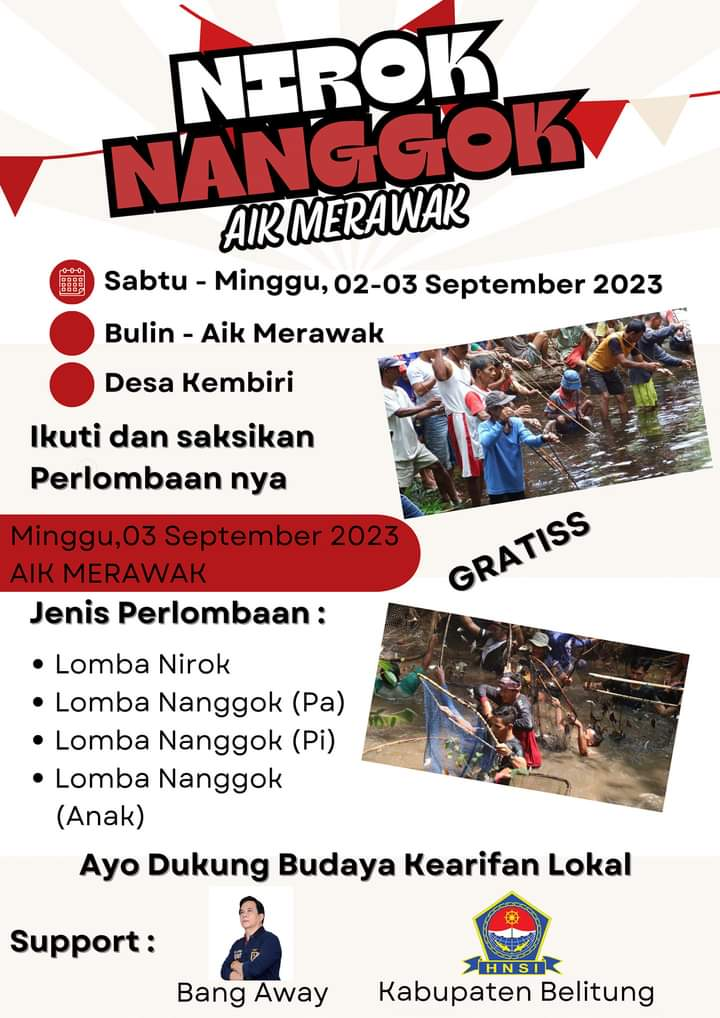 NIROK NANGGOK
AIK MERAWAK

Sabtu - Minggu, 02-03 September 2023
Bulin - Aik Merawak
Desa Kembiri

Ikuti dan saksikan Perlombaan nya

Minggu,03 September 2023
AIK MERAWAK

GRATISS

Jenis Perlombaan :
• Lomba Nirok
• Lomba Nanggok (Pa)
• Lomba Nanggok (Pi)
• Lomba Nanggok (Anak)

Ayo Dukung Budaya Kearifan Lokal

Support :
Bang Away
HNSI
Kabupaten Belitung